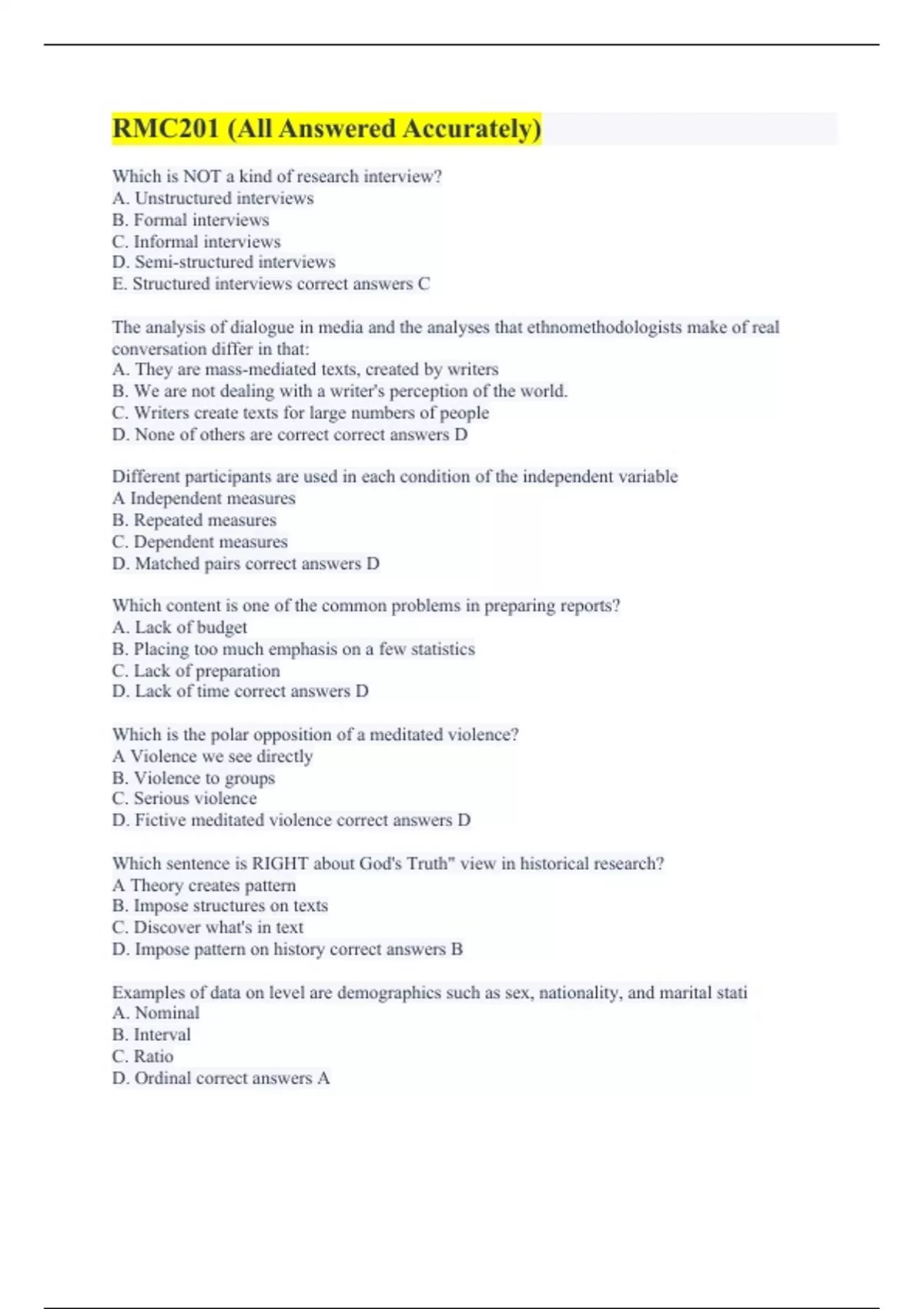 RMC201 (All Answered Accurately)

Which is NOT a kind of research interview?
A. Unstructured interviews
B. Formal interviews
C. Informal interviews
D. Semi-structured interviews
E. Structured interviews correct answers C

The analysis of dialogue in media and the analyses that ethnomethodologists make of real conversation differ in that:
A. They are mass-mediated texts, created by writers
B. We are not dealing with a writer's perception of the world.
C. Writers create texts for large numbers of people
D. None of others are correct correct answers D

Different participants are used in each condition of the independent variable
A Independent measures
B. Repeated measures
C. Dependent measures
D. Matched pairs correct answers D

Which content is one of the common problems in preparing reports?
A. Lack of budget
B. Placing too much emphasis on a few statistics
C. Lack of preparation
D. Lack of time correct answers D

Which is the polar opposition of a meditated violence?
A Violence we see directly
B. Violence to groups
C. Serious violence
D. Fictive meditated violence correct answers D

Which sentence is RIGHT about God's Truth" view in historical research?
A Theory creates pattern
B. Impose structures on texts
C. Discover what's in text
D. Impose pattern on history correct answers B

Examples of data on level are demographics such as sex, nationality, and marital stati
A. Nominal
B. Interval
C. Ratio
D. Ordinal correct answers A